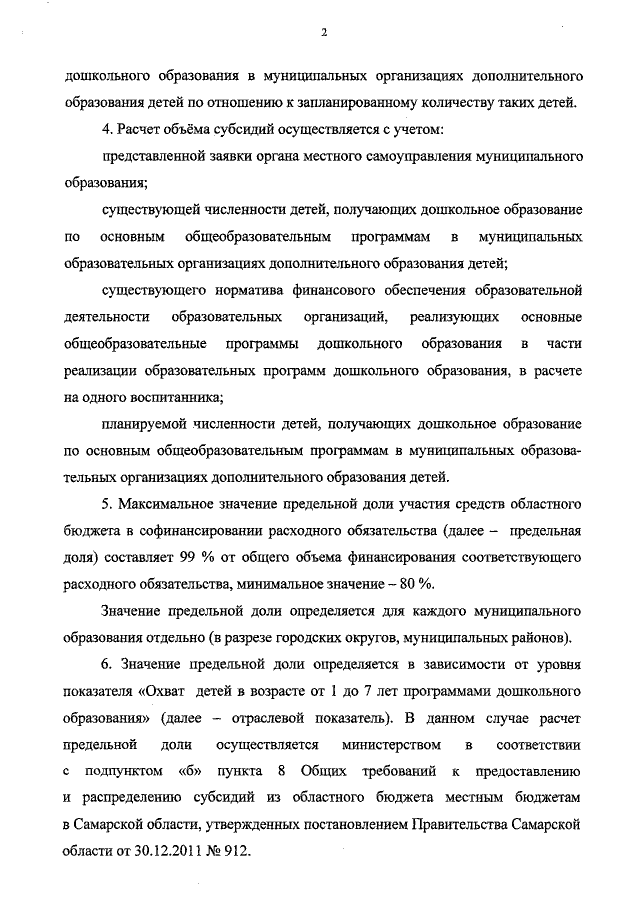 2

дошкольного образования в муниципальных организациях дополнительного образования детей по отношению к запланированному количеству таких детей.

4. Расчет объёма субсидий осуществляется с учетом:

представленной заявки органа местного самоуправления муниципального образования;

существующей численности детей, получающих дошкольное образование по основным общеобразовательным программам в муниципальных образовательных организациях дополнительного образования детей;

существующего норматива финансового обеспечения образовательной деятельности образовательных организаций, реализующих основные общеобразовательные программы дошкольного образования в части реализации образовательных программ дошкольного образования, в расчете на одного воспитанника;

планируемой численности детей, получающих дошкольное образование по основным общеобразовательным программам в муниципальных образовательных организациях дополнительного образования детей.

5. Максимальное значение предельной доли участия средств областного бюджета в софинансировании расходного обязательства (далее – предельная доля) составляет 99 % от общего объема финансирования соответствующего расходного обязательства, минимальное значение – 80 %.

Значение предельной доли определяется для каждого муниципального образования отдельно (в разрезе городских округов, муниципальных районов).

6. Значение предельной доли определяется в зависимости от уровня показателя «Охват детей в возрасте от 1 до 7 лет программами дошкольного образования» (далее – отраслевой показатель). В данном случае расчет предельной доли осуществляется министерством в соответствии с подпунктом «б» пункта 8 Общих требований к предоставлению и распределению субсидий из областного бюджета местным бюджетам в Самарской области, утвержденных постановлением Правительства Самарской области от 30.12.2011 № 912.